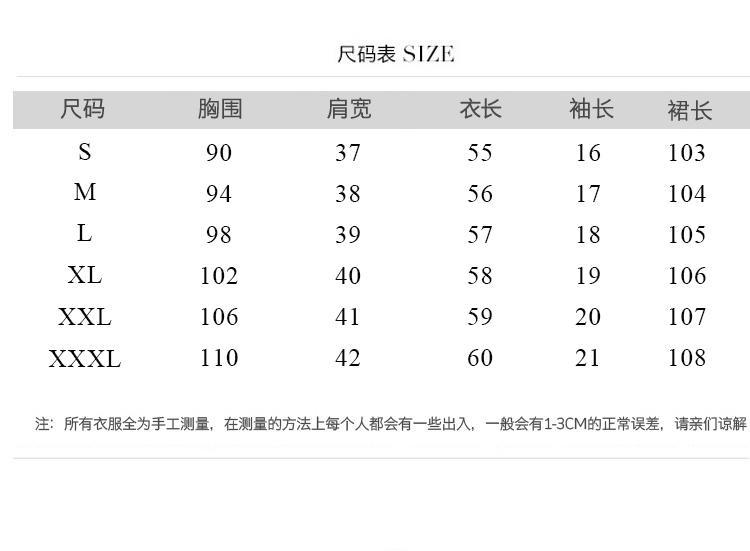 尺码表 SIZE

| 尺码 | 胸围 | 肩宽 | 衣长 | 袖长 | 裙长 |
|---|---|---|---|---|---|
| S | 90 | 37 | 55 | 16 | 103 |
| M | 94 | 38 | 56 | 17 | 104 |
| L | 98 | 39 | 57 | 18 | 105 |
| XL | 102 | 40 | 58 | 19 | 106 |
| XXL | 106 | 41 | 59 | 20 | 107 |
| XXXL | 110 | 42 | 60 | 21 | 108 |

注：所有衣服全为手工测量，在测量的方法上每个人都会有一些出入，一般会有1-3CM的正常误差，请亲们谅解